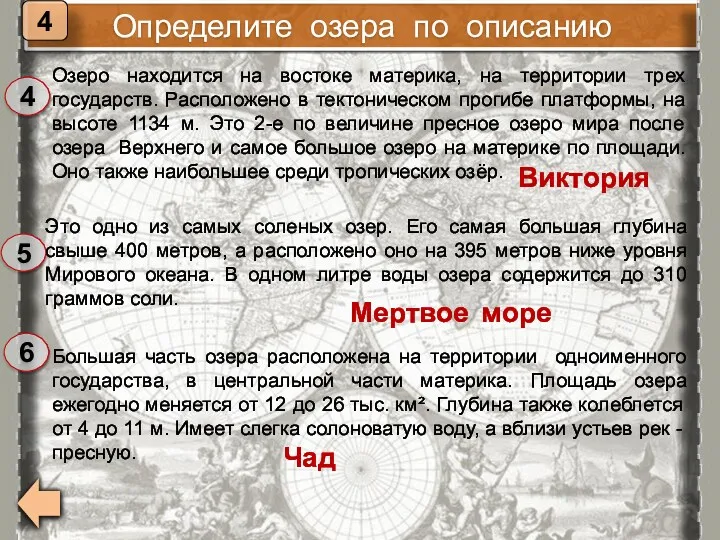 4

Определите озера по описанию

4

Озеро находится на востоке материка, на территории трех государств. Расположено в тектоническом прогибе платформы, на высоте 1134 м. Это 2-е по величине пресное озеро мира после озера Верхнего и самое большое озеро на материке по площади. Оно также наибольшее среди тропических озёр.

Виктория

5

Это одно из самых соленых озер. Его самая большая глубина свыше 400 метров, а расположено оно на 395 метров ниже уровня Мирового океана. В одном литре воды озера содержится до 310 граммов соли.

Мертвое море

6

Большая часть озера расположена на территории одноименного государства, в центральной части материка. Площадь озера ежегодно меняется от 12 до 26 тыс. км². Глубина также колеблется от 4 до 11 м. Имеет слегка солоноватую воду, а вблизи устьев рек - пресную.

Чад